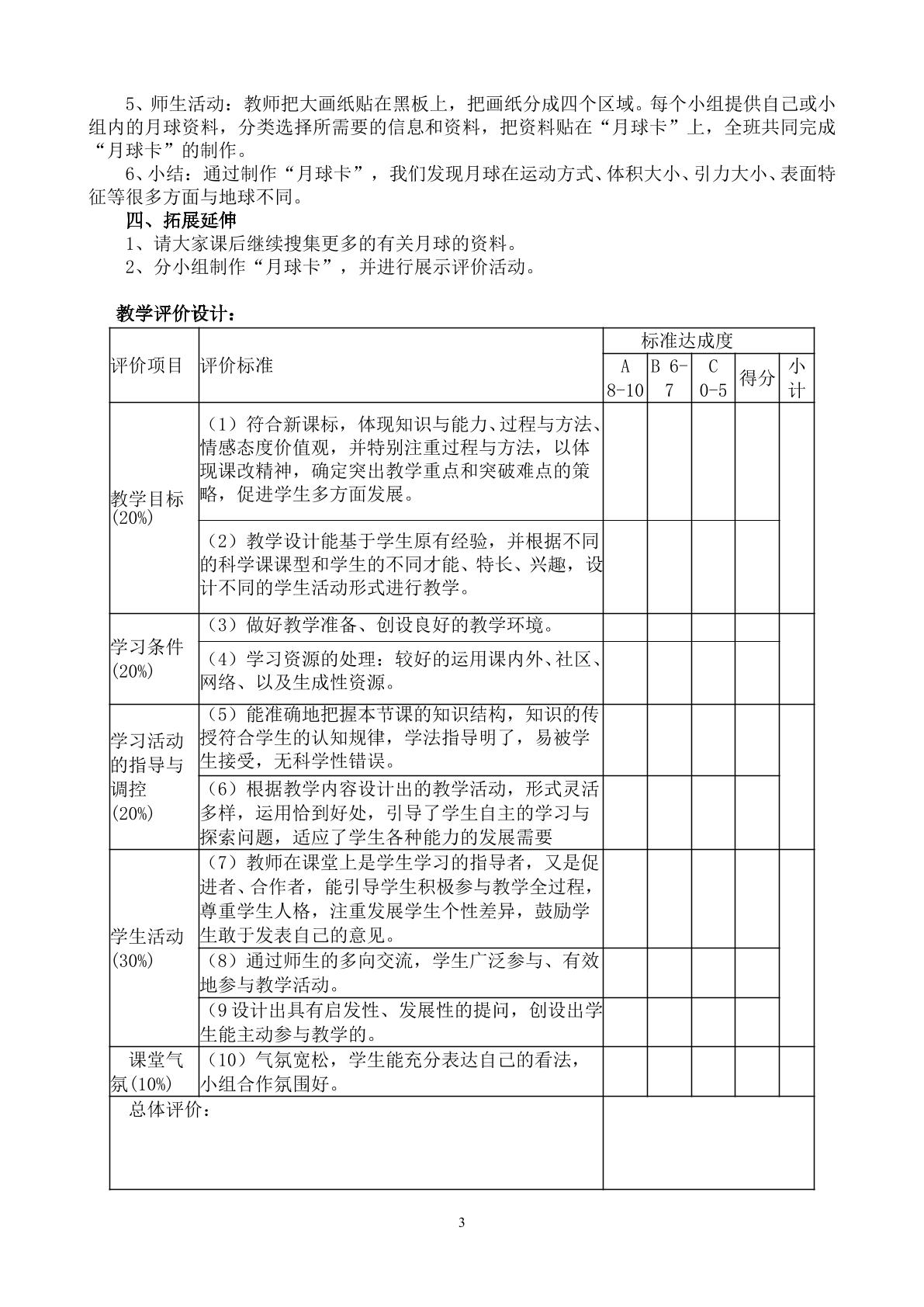 5、师生活动：教师把大画纸贴在黑板上，把画纸分成四个区域。每个小组提供自己或小组内的月球资料，分类选择所需要的信息和资料，把资料贴在“月球卡”上，全班共同完成“月球卡”的制作。

6、小结：通过制作“月球卡”，我们发现月球在运动方式、体积大小、引力大小、表面特征等很多方面与地球不同。

四、拓展延伸

1、请大家课后继续搜集更多的有关月球的资料。

2、分小组制作“月球卡”，并进行展示评价活动。

教学评价设计：

| 评价项目 | 评价标准 | 标准达成度 | | | | |
|---|---|---|---|---|---|---|
| | | A 8-10 | B 6-7 | C 0-5 | 得分 | 小计 |
| 教学目标(20%) | （1）符合新课标，体现知识与能力、过程与方法、情感态度价值观，并特别注重过程与方法，以体现课改精神，确定突出教学重点和突破难点的策略，促进学生多方面发展。 | | | | | |
| | （2）教学设计能基于学生原有经验，并根据不同的科学课课型和学生的不同才能、特长、兴趣，设计不同的学生活动形式进行教学。 | | | | | |
| 学习条件(20%) | （3）做好教学准备、创设良好的教学环境。 | | | | | |
| | （4）学习资源的处理：较好的运用课内外、社区、网络、以及生成性资源。 | | | | | |
| 学习活动的指导与调控(20%) | （5）能准确地把握本节课的知识结构，知识的传授符合学生的认知规律，学法指导明了，易被学生接受，无科学性错误。 | | | | | |
| | （6）根据教学内容设计出的教学活动，形式灵活多样，运用恰到好处，引导了学生自主的学习与探索问题，适应了学生各种能力的发展需要 | | | | | |
| 学生活动(30%) | （7）教师在课堂上是学生学习的指导者，又是促进者、合作者，能引导学生积极参与教学全过程，尊重学生人格，注重发展学生个性差异，鼓励学生敢于发表自己的意见。 | | | | | |
| | （8）通过师生的多向交流，学生广泛参与、有效地参与教学活动。 | | | | | |
| | （9设计出具有启发性、发展性的提问，创设出学生能主动参与教学的。 | | | | | |
| 课堂气氛(10%) | （10）气氛宽松，学生能充分表达自己的看法，小组合作氛围好。 | | | | | |
| 总体评价： | | | | | | |

3